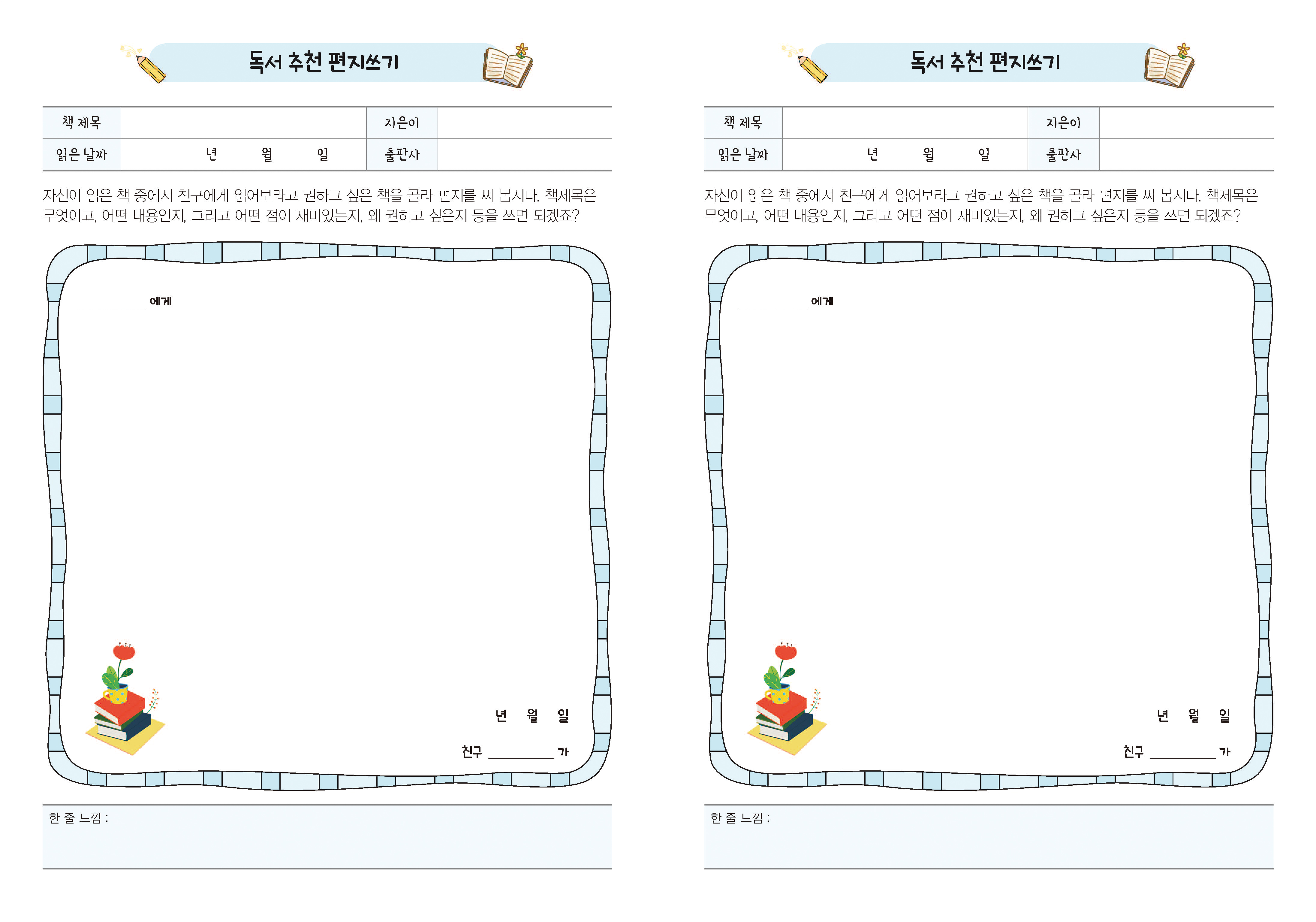 독서 추천 편지쓰기

책 제목
지은이
읽은 날짜
년 월 일
출판사

자신이 읽은 책 중에서 친구에게 읽어보라고 권하고 싶은 책을 골라 편지를 써 봅시다. 책제목은 무엇이고, 어떤 내용인지, 그리고 어떤 점이 재미있는지, 왜 권하고 싶은지 등을 쓰면 되겠죠?

____ 에게

년 월 일

친구 ____ 가

한 줄 느낌 :

독서 추천 편지쓰기

책 제목
지은이
읽은 날짜
년 월 일
출판사

자신이 읽은 책 중에서 친구에게 읽어보라고 권하고 싶은 책을 골라 편지를 써 봅시다. 책제목은 무엇이고, 어떤 내용인지, 그리고 어떤 점이 재미있는지, 왜 권하고 싶은지 등을 쓰면 되겠죠?

____ 에게

년 월 일

친구 ____ 가

한 줄 느낌 :